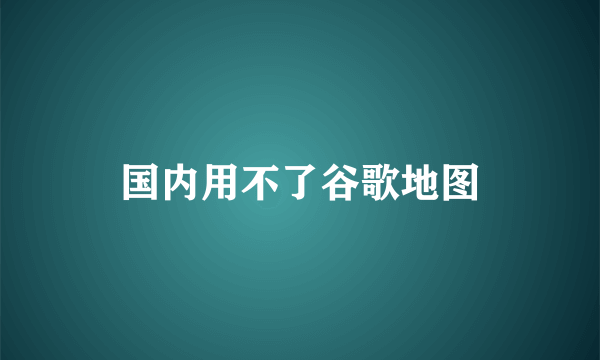 国内用不了谷歌地图